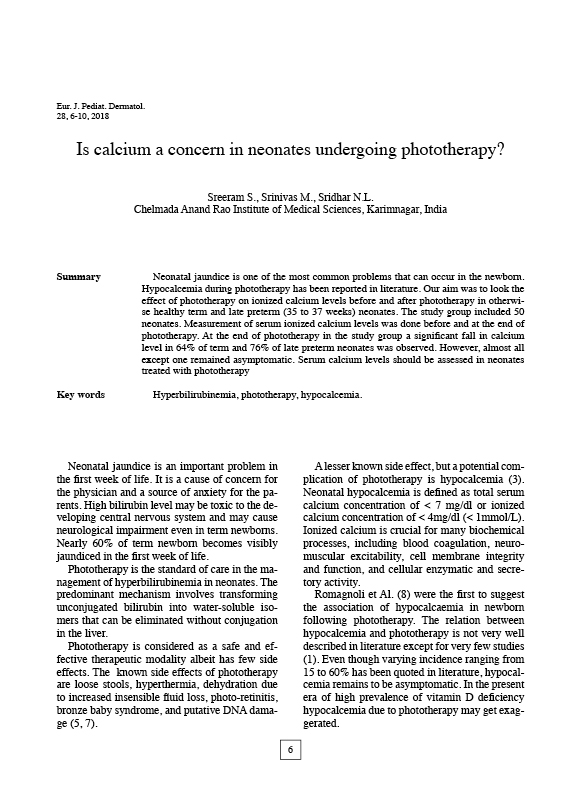 Eur. J. Pediat. Dermatol.
28, 6-10, 2018

Is calcium a concern in neonates undergoing phototherapy?

Sreeram S., Srinivas M., Sridhar N.L.
Chelmada Anand Rao Institute of Medical Sciences, Karimnagar, India

Summary

Neonatal jaundice is one of the most common problems that can occur in the newborn. Hypocalcemia during phototherapy has been reported in literature. Our aim was to look the effect of phototherapy on ionized calcium levels before and after phototherapy in otherwise healthy term and late preterm (35 to 37 weeks) neonates. The study group included 50 neonates. Measurement of serum ionized calcium levels was done before and at the end of phototherapy. At the end of phototherapy in the study group a significant fall in calcium level in 64% of term and 76% of late preterm neonates was observed. However, almost all except one remained asymptomatic. Serum calcium levels should be assessed in neonates treated with phototherapy

Key words

Hyperbilirubinemia, phototherapy, hypocalcemia.

Neonatal jaundice is an important problem in the first week of life. It is a cause of concern for the physician and a source of anxiety for the parents. High bilirubin level may be toxic to the developing central nervous system and may cause neurological impairment even in term newborns. Nearly 60% of term newborn becomes visibly jaundiced in the first week of life.

Phototherapy is the standard of care in the management of hyperbilirubinemia in neonates. The predominant mechanism involves transforming unconjugated bilirubin into water-soluble isomers that can be eliminated without conjugation in the liver.

Phototherapy is considered as a safe and effective therapeutic modality albeit has few side effects. The known side effects of phototherapy are loose stools, hyperthermia, dehydration due to increased insensible fluid loss, photo-retinitis, bronze baby syndrome, and putative DNA damage (5, 7).

A lesser known side effect, but a potential complication of phototherapy is hypocalcemia (3). Neonatal hypocalcemia is defined as total serum calcium concentration of < 7 mg/dl or ionized calcium concentration of < 4mg/dl (< 1mmol/L). Ionized calcium is crucial for many biochemical processes, including blood coagulation, neuromuscular excitability, cell membrane integrity and function, and cellular enzymatic and secretory activity.

Romagnoli et Al. (8) were the first to suggest the association of hypocalcaemia in newborn following phototherapy. The relation between hypocalcemia and phototherapy is not very well described in literature except for very few studies (1). Even though varying incidence ranging from 15 to 60% has been quoted in literature, hypocalcemia remains to be asymptomatic. In the present era of high prevalence of vitamin D deficiency hypocalcemia due to phototherapy may get exaggerated.

6